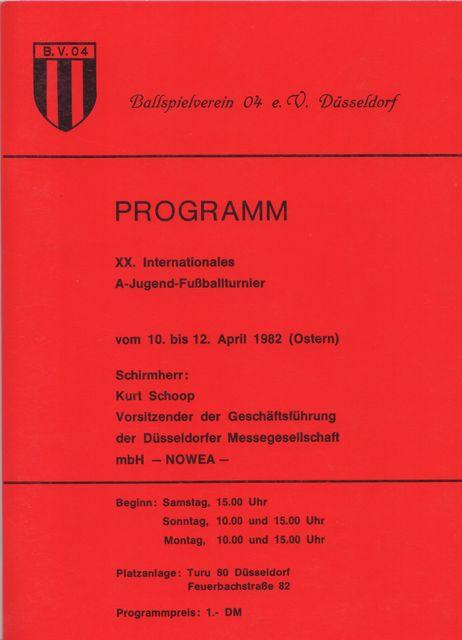 B.V.04

Ballspielverein 04 e.V. Düsseldorf

PROGRAMM

XX. Internationales
A-Jugend-Fußballturnier

vom 10. bis 12. April 1982 (Ostern)

Schirmherr:
Kurt Schoop
Vorsitzender der Geschäftsführung
der Düsseldorfer Messegesellschaft
mbH — NOWEA —

Beginn: Samstag, 15.00 Uhr
Sonntag, 10.00 und 15.00 Uhr
Montag, 10.00 und 15.00 Uhr

Platzanlage: Turu 80 Düsseldorf
Feuerbachstraße 82

Programmpreis: 1.- DM